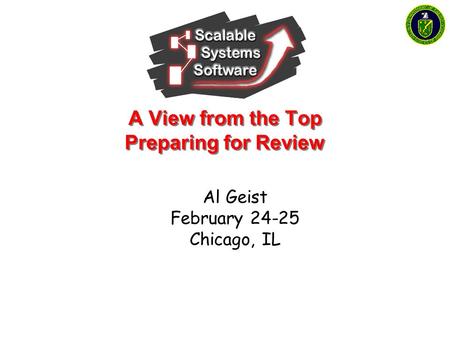 Scalable Systems Software

A View from the Top
Preparing for Review

Al Geist
February 24-25
Chicago, IL